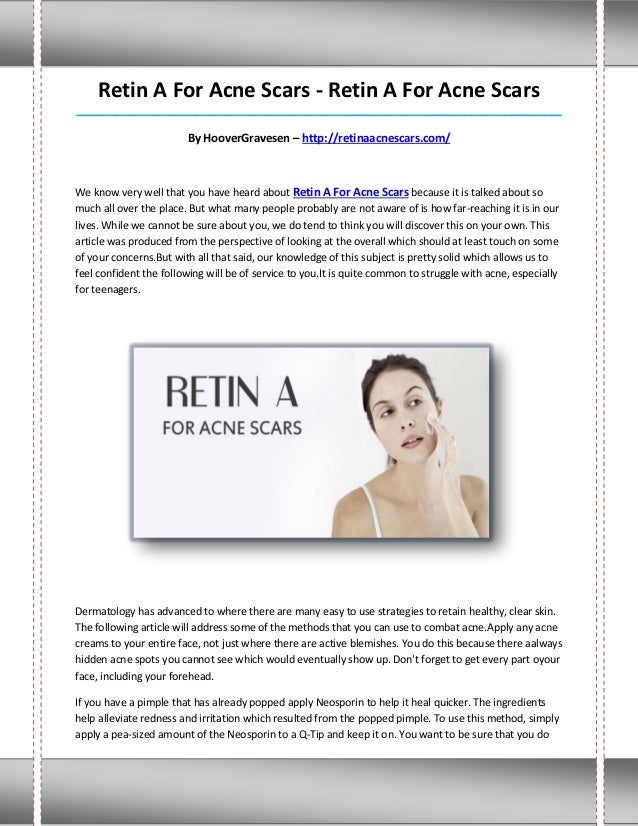 Retin A For Acne Scars - Retin A For Acne Scars

By HooverGravesen – http://retinaacnescars.com/

We know very well that you have heard about Retin A For Acne Scars because it is talked about so much all over the place. But what many people probably are not aware of is how far-reaching it is in our lives. While we cannot be sure about you, we do tend to think you will discover this on your own. This article was produced from the perspective of looking at the overall which should at least touch on some of your concerns.But with all that said, our knowledge of this subject is pretty solid which allows us to feel confident the following will be of service to you.It is quite common to struggle with acne, especially for teenagers.

RETIN A
FOR ACNE SCARS

Dermatology has advanced to where there are many easy to use strategies to retain healthy, clear skin. The following article will address some of the methods that you can use to combat acne.Apply any acne creams to your entire face, not just where there are active blemishes. You do this because there aalways hidden acne spots you cannot see which would eventually show up. Don't forget to get every part oyour face, including your forehead.

If you have a pimple that has already popped apply Neosporin to help it heal quicker. The ingredients help alleviate redness and irritation which resulted from the popped pimple. To use this method, simply apply a pea-sized amount of the Neosporin to a Q-Tip and keep it on. You want to be sure that you do